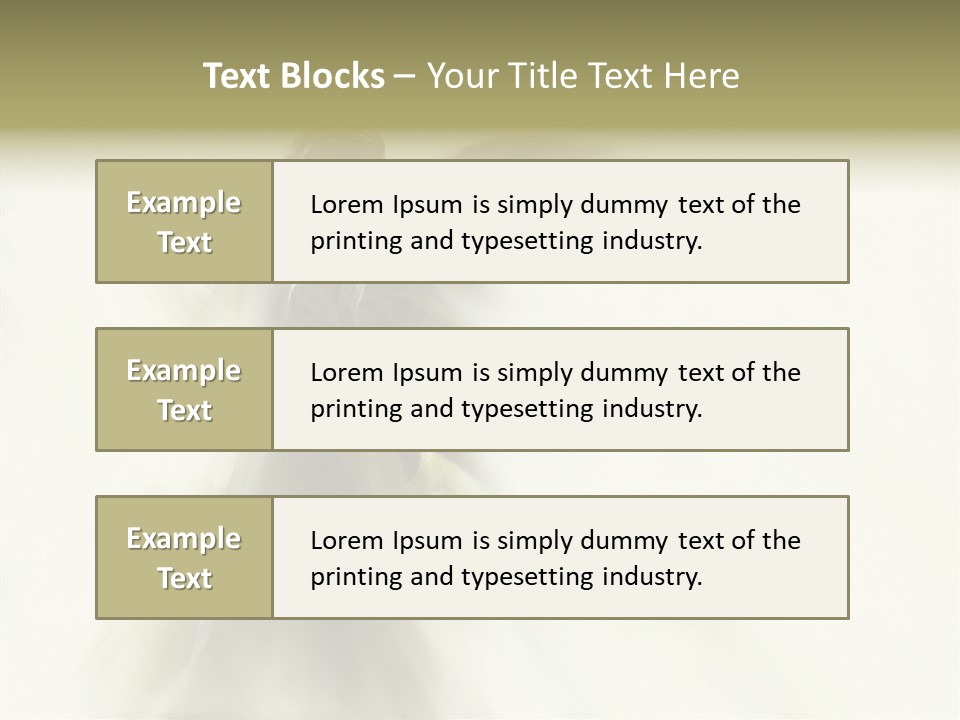 Text Blocks – Your Title Text Here

Example Text

Lorem Ipsum is simply dummy text of the printing and typesetting industry.

Example Text

Lorem Ipsum is simply dummy text of the printing and typesetting industry.

Example Text

Lorem Ipsum is simply dummy text of the printing and typesetting industry.